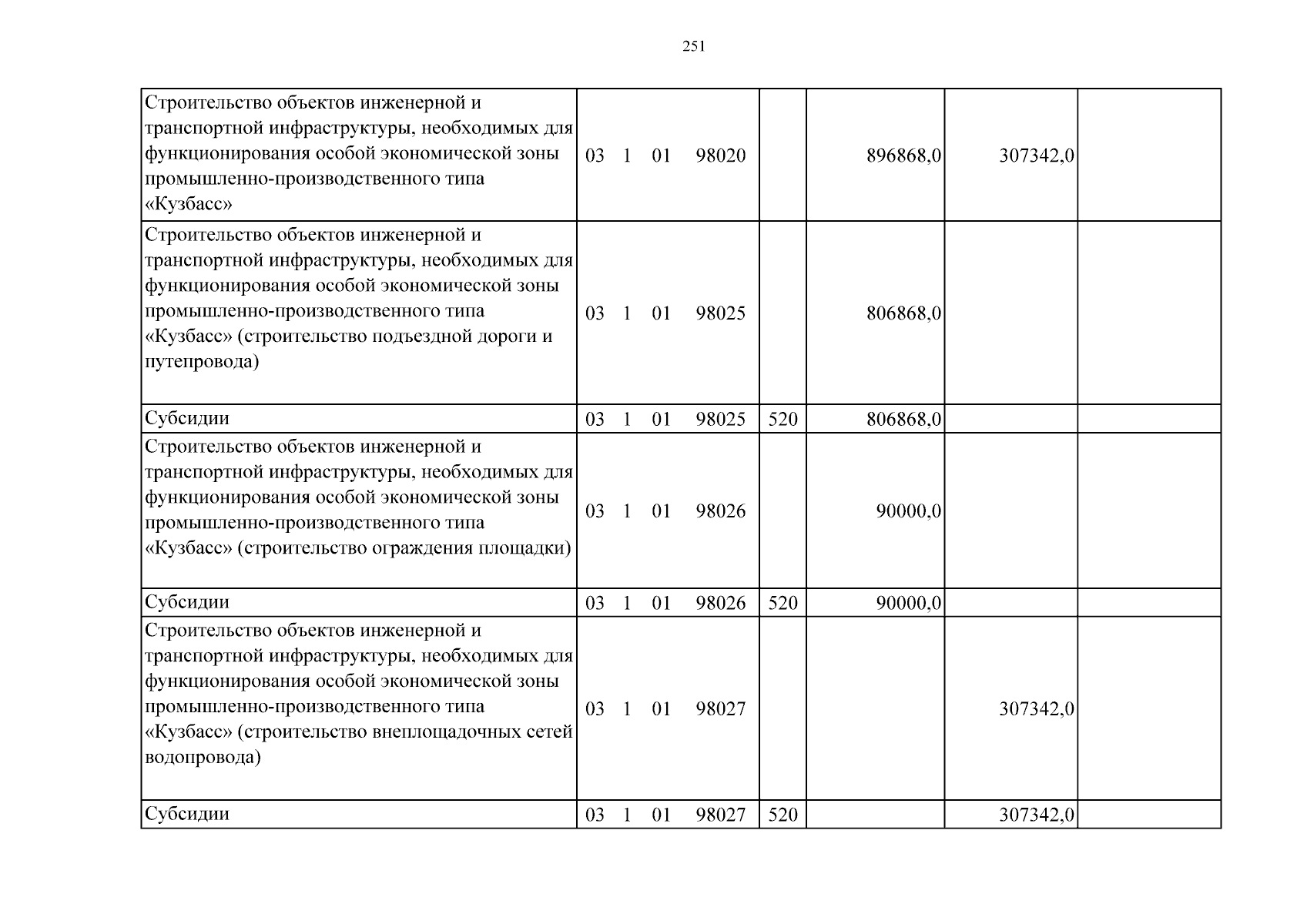 251

| | | | | | |
|---|---|---|---|---|---|
| Строительство объектов инженерной и транспортной инфраструктуры, необходимых для функционирования особой экономической зоны промышленно-производственного типа «Кузбасс» | 03 1 01 98020 | | 896868,0 | 307342,0 | |
| Строительство объектов инженерной и транспортной инфраструктуры, необходимых для функционирования особой экономической зоны промышленно-производственного типа «Кузбасс» (строительство подъездной дороги и путепровода) | 03 1 01 98025 | | 806868,0 | | |
| Субсидии | 03 1 01 98025 | 520 | 806868,0 | | |
| Строительство объектов инженерной и транспортной инфраструктуры, необходимых для функционирования особой экономической зоны промышленно-производственного типа «Кузбасс» (строительство ограждения площадки) | 03 1 01 98026 | | 90000,0 | | |
| Субсидии | 03 1 01 98026 | 520 | 90000,0 | | |
| Строительство объектов инженерной и транспортной инфраструктуры, необходимых для функционирования особой экономической зоны промышленно-производственного типа «Кузбасс» (строительство внеплощадочных сетей водопровода) | 03 1 01 98027 | | | 307342,0 | |
| Субсидии | 03 1 01 98027 | 520 | | 307342,0 | |